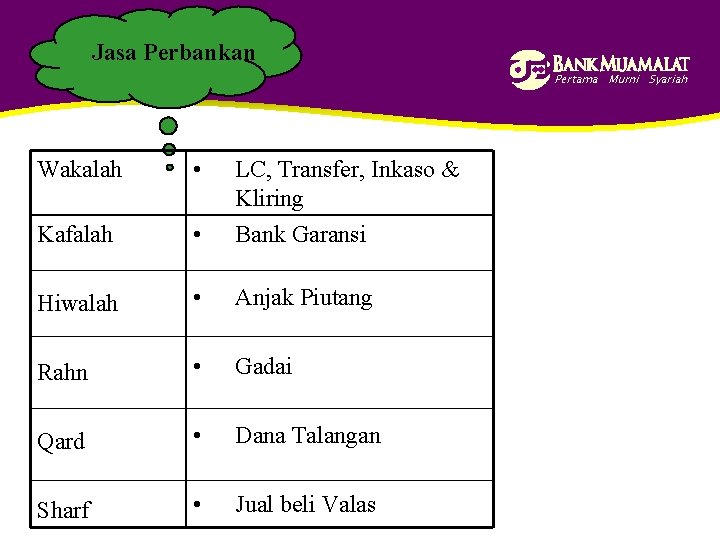 Jasa Perbankan

BANK MUAMALAT
Pertama Murni Syariah

| | |
|---|---|
| Wakalah | • LC, Transfer, Inkaso & Kliring |
| Kafalah | • Bank Garansi |
| Hiwalah | • Anjak Piutang |
| Rahn | • Gadai |
| Qard | • Dana Talangan |
| Sharf | • Jual beli Valas |